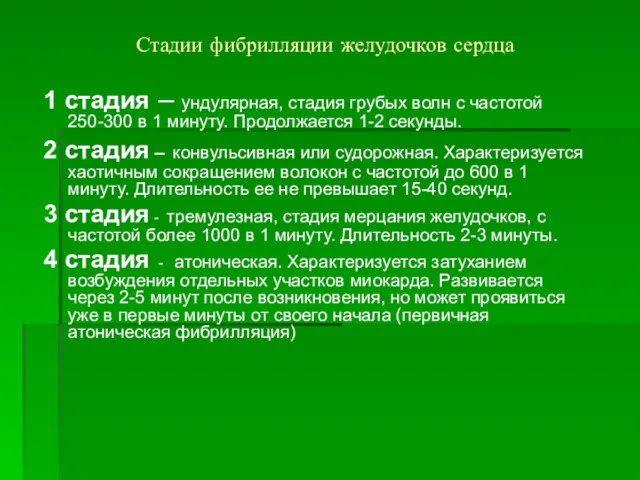 Стадии фибрилляции желудочков сердца

1 стадия – ундулярная, стадия грубых волн с частотой 250-300 в 1 минуту. Продолжается 1-2 секунды.

2 стадия – конвульсивная или судорожная. Характеризуется хаотичным сокращением волокон с частотой до 600 в 1 минуту. Длительность ее не превышает 15-40 секунд.

3 стадия - тремулезная, стадия мерцания желудочков, с частотой более 1000 в 1 минуту. Длительность 2-3 минуты.

4 стадия - атоническая. Характеризуется затуханием возбуждения отдельных участков миокарда. Развивается через 2-5 минут после возникновения, но может проявиться уже в первые минуты от своего начала (первичная атоническая фибрилляция)